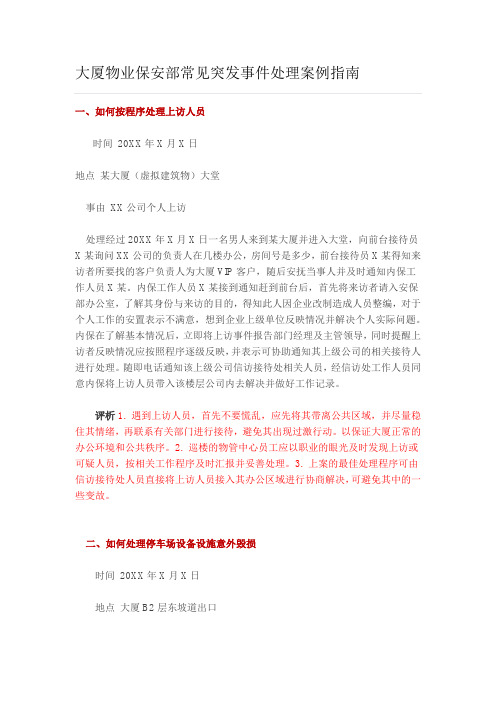 大厦物业保安部常见突发事件处理案例指南

一、如何按程序处理上访人员

时间 20XX 年 X 月 X 日

地点 某大厦（虚拟建筑物）大堂

事由 XX 公司个人上访

处理经过 20XX 年 X 月 X 日一名男人来到某大厦并进入大堂，向前台接待员 X 某询问 XX 公司的负责人在几楼办公，房间号是多少，前台接待员 X 某得知来访者所要找的客户负责人为大厦 VIP 客户，随后安抚当事人并及时通知内保工作人员 X 某。内保工作人员 X 某接到通知赶到前台后，首先将来访者请入安保部办公室，了解其身份与来访的目的，得知此人因企业改制造成人员整编，对于个人工作的安置表示不满意，想到企业上级单位反映情况并解决个人实际问题。内保在了解基本情况后，立即将上访事件报告部门经理及主管领导，同时提醒上访者反映情况应按照程序逐级反映，并表示可协助通知其上级公司的相关接待人进行处理。随即电话通知该上级公司信访接待处相关人员，经信访处工作人员同意内保将上访人员带入该楼层公司内去解决并做好工作记录。

评析 1. 遇到上访人员，首先不要慌乱，应先将其带离公共区域，并尽量稳住其情绪，再联系有关部门进行接待，避免其出现过激行动。以保证大厦正常的办公环境和公共秩序。2. 巡楼的物管中心员工应以职业的眼光及时发现上访或可疑人员，按相关工作程序及时汇报并妥善处理。3. 上案的最佳处理程序可由信访接待处人员直接将上访人员接入其办公区域进行协商解决，可避免其中的一些变故。

二、如何处理停车场设备设施意外毁损

时间 20XX 年 X 月 X 日

地点 大厦 B2 层东坡道出口